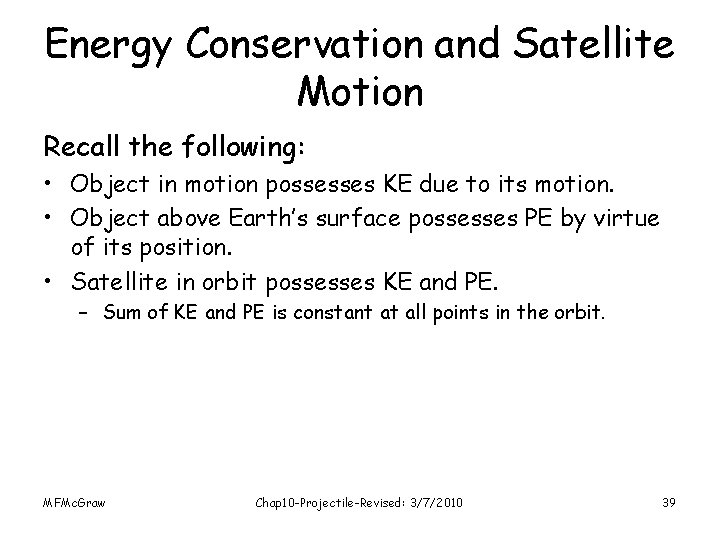 Energy Conservation and Satellite Motion

Recall the following:

• Object in motion possesses KE due to its motion.
• Object above Earth's surface possesses PE by virtue of its position.
• Satellite in orbit possesses KE and PE.
– Sum of KE and PE is constant at all points in the orbit.

MFMcGraw

Chap10-Projectile-Revised: 3/7/2010

39